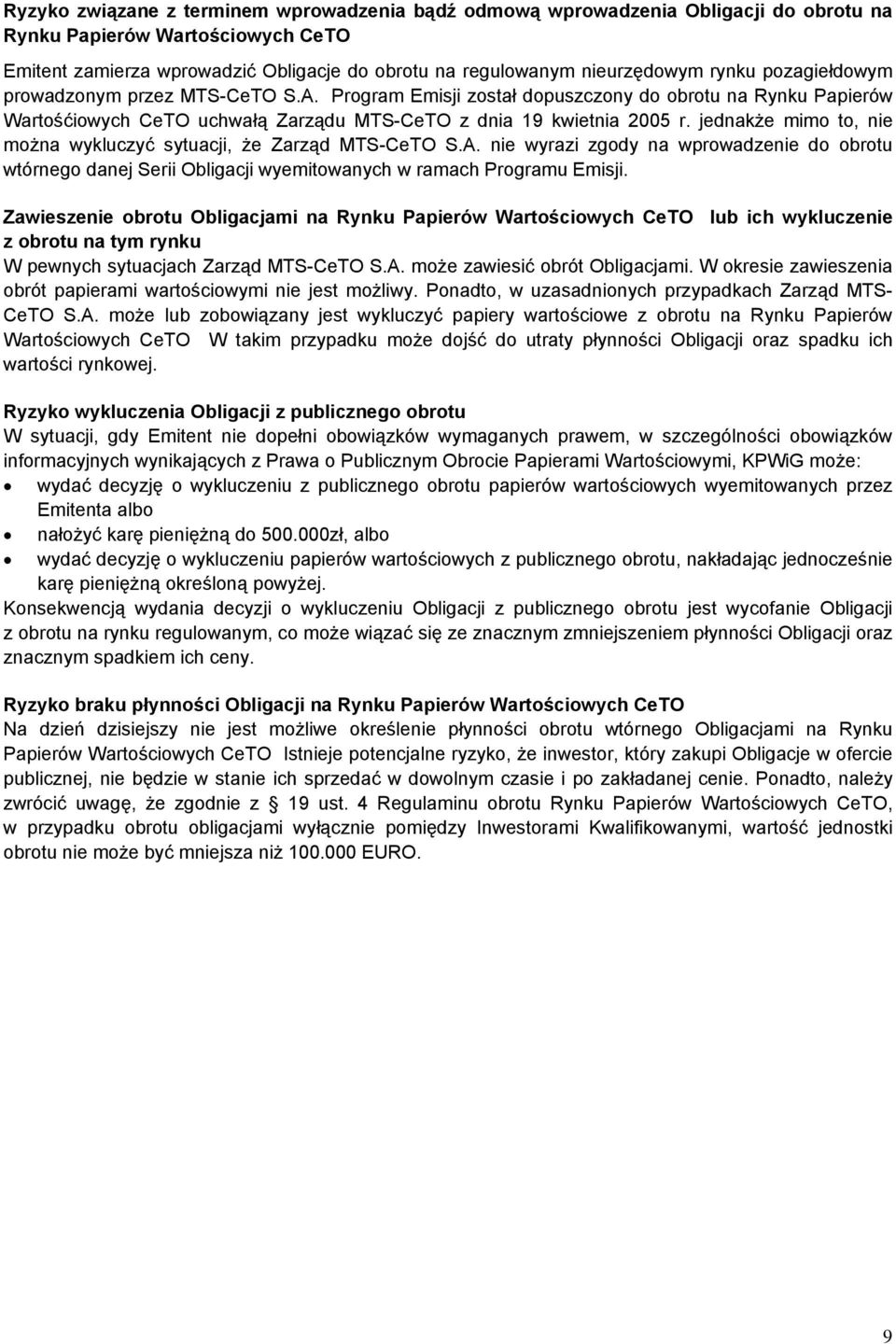 Ryzyko związane z terminem wprowadzenia bądź odmową wprowadzenia Obligacji do obrotu na Rynku Papierów Wartościowych CeTO

Emitent zamierza wprowadzić Obligacje do obrotu na regulowanym nieurzędowym rynku pozagiełdowym prowadzonym przez MTS-CeTO S.A. Program Emisji został dopuszczony do obrotu na Rynku Papierów Wartośćiowych CeTO uchwałą Zarządu MTS-CeTO z dnia 19 kwietnia 2005 r. jednakże mimo to, nie można wykluczyć sytuacji, że Zarząd MTS-CeTO S.A. nie wyrazi zgody na wprowadzenie do obrotu wtórnego danej Serii Obligacji wyemitowanych w ramach Programu Emisji.

Zawieszenie obrotu Obligacjami na Rynku Papierów Wartościowych CeTO lub ich wykluczenie z obrotu na tym rynku
W pewnych sytuacjach Zarząd MTS-CeTO S.A. może zawiesić obrót Obligacjami. W okresie zawieszenia obrót papierami wartościowymi nie jest możliwy. Ponadto, w uzasadnionych przypadkach Zarząd MTS-CeTO S.A. może lub zobowiązany jest wykluczyć papiery wartościowe z obrotu na Rynku Papierów Wartościowych CeTO W takim przypadku może dojść do utraty płynności Obligacji oraz spadku ich wartości rynkowej.

Ryzyko wykluczenia Obligacji z publicznego obrotu
W sytuacji, gdy Emitent nie dopełni obowiązków wymaganych prawem, w szczególności obowiązków informacyjnych wynikających z Prawa o Publicznym Obrocie Papierami Wartościowymi, KPWiG może:
• wydać decyzję o wykluczeniu z publicznego obrotu papierów wartościowych wyemitowanych przez Emitenta albo
• nałożyć karę pieniężną do 500.000zł, albo
• wydać decyzję o wykluczeniu papierów wartościowych z publicznego obrotu, nakładając jednocześnie karę pieniężną określoną powyżej.
Konsekwencją wydania decyzji o wykluczeniu Obligacji z publicznego obrotu jest wycofanie Obligacji z obrotu na rynku regulowanym, co może wiązać się ze znacznym zmniejszeniem płynności Obligacji oraz znacznym spadkiem ich ceny.

Ryzyko braku płynności Obligacji na Rynku Papierów Wartościowych CeTO
Na dzień dzisiejszy nie jest możliwe określenie płynności obrotu wtórnego Obligacjami na Rynku Papierów Wartościowych CeTO Istnieje potencjalne ryzyko, że inwestor, który zakupi Obligacje w ofercie publicznej, nie będzie w stanie ich sprzedać w dowolnym czasie i po zakładanej cenie. Ponadto, należy zwrócić uwagę, że zgodnie z § 19 ust. 4 Regulaminu obrotu Rynku Papierów Wartościowych CeTO, w przypadku obrotu obligacjami wyłącznie pomiędzy Inwestorami Kwalifikowanymi, wartość jednostki obrotu nie może być mniejsza niż 100.000 EURO.

9